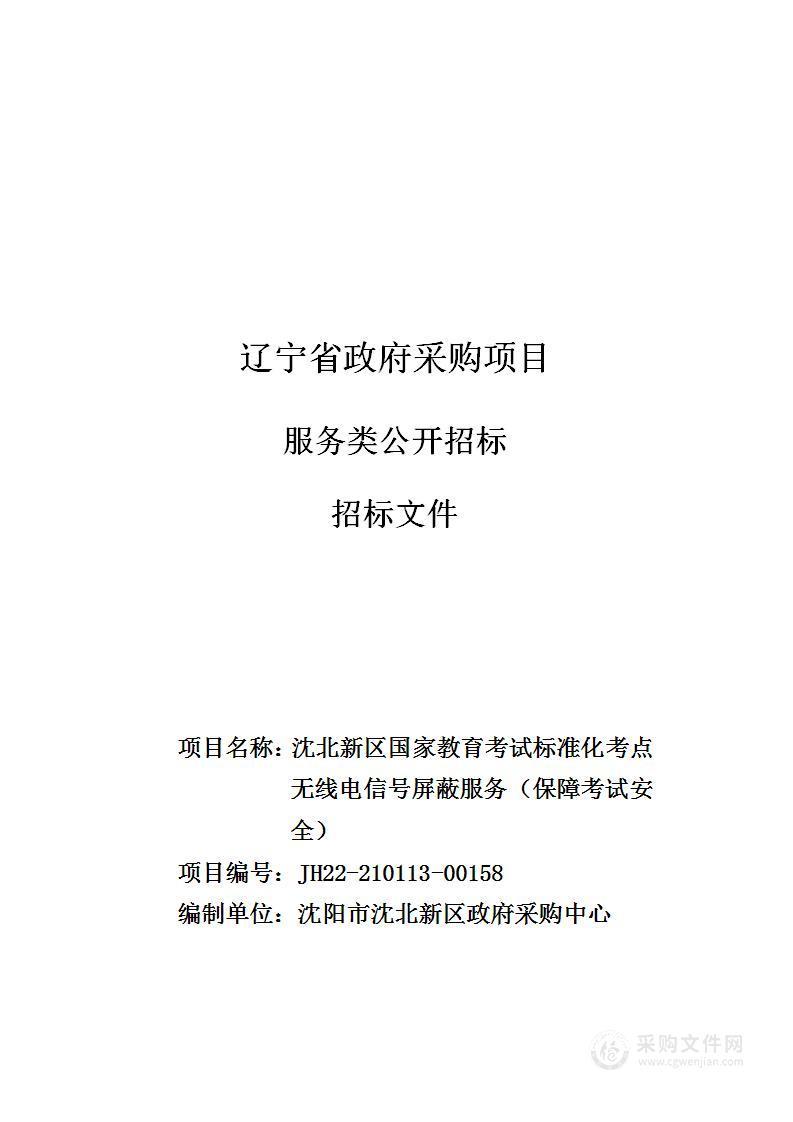 辽宁省政府采购项目

服务类公开招标

招标文件

项目名称：沈北新区国家教育考试标准化考点无线电信号屏蔽服务（保障考试安全）

项目编号：JH22-210113-00158

编制单位：沈阳市沈北新区政府采购中心

采购文件网
www.cgwenjian.com